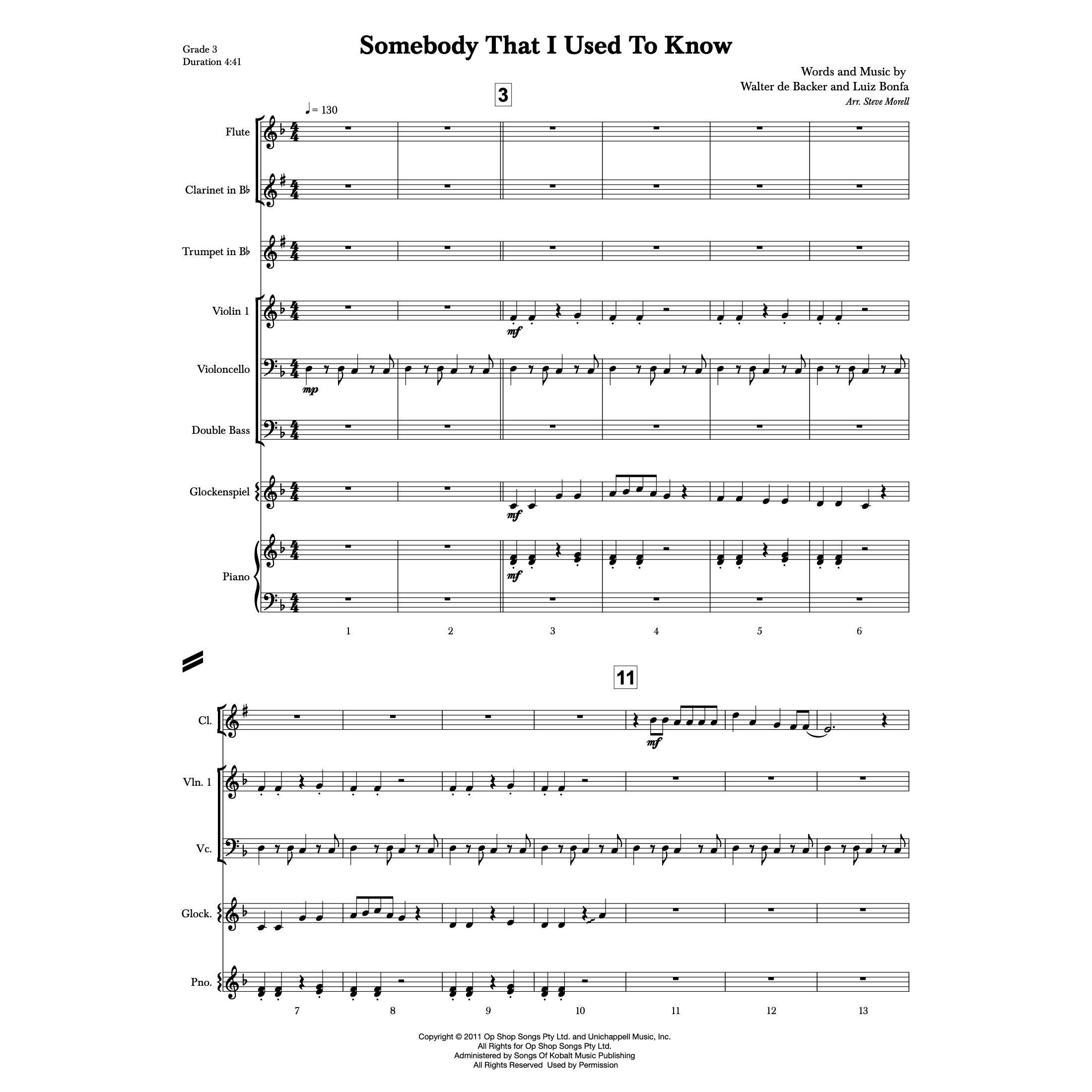 Grade 3
Duration 4:41

Somebody That I Used To Know

Words and Music by
Walter de Backer and Luiz Bonfa
Arr. Steve Morell

3

♩= 130

Flute

Clarinet in B♭

Trumpet in B♭

Violin 1

mf

Violoncello

mp

Double Bass

Glockenspiel

mf

Piano

mf

1 2 3 4 5 6

11

Cl.

mf

Vln. 1

Vc.

Glock.

Pno.

7 8 9 10 11 12 13

Copyright © 2011 Op Shop Songs Pty Ltd. and Unichappell Music, Inc.
All Rights for Op Shop Songs Pty Ltd.
Administered by Songs Of Kobalt Music Publishing
All Rights Reserved Used by Permission